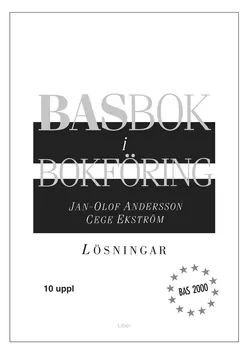 BASBOK
i
BOKFÖRING

JAN-OLOF ANDERSSON
CEGE EKSTRÖM

LÖSNINGAR

10 uppl

BAS 2000

Liber